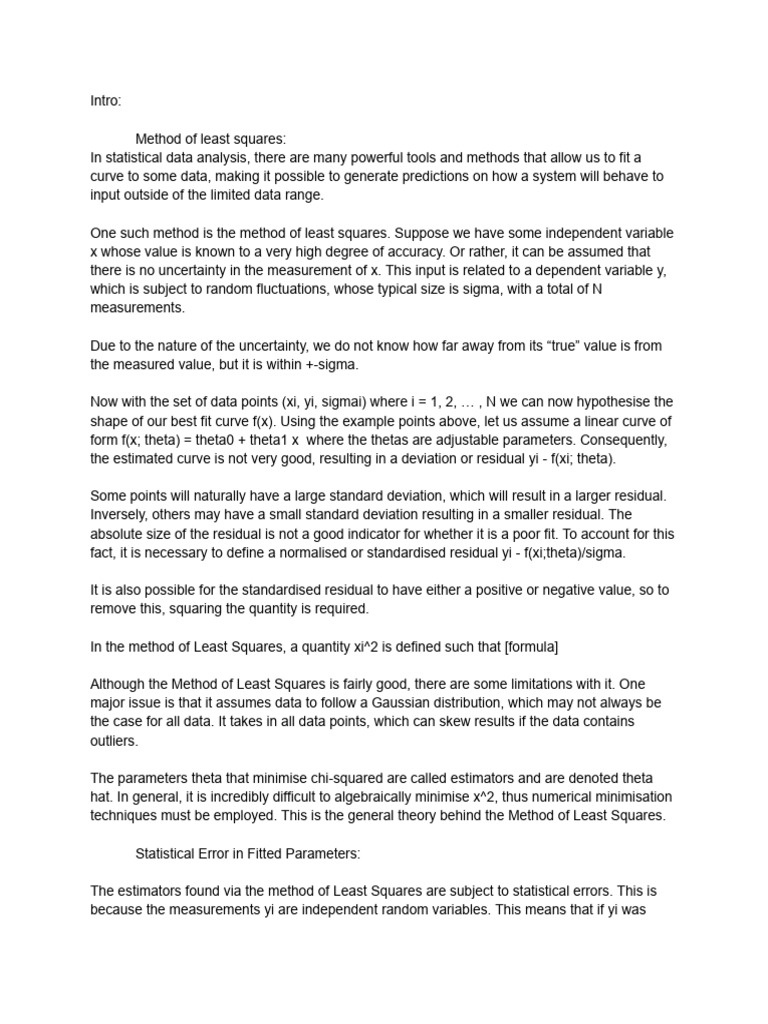 Intro:

Method of least squares:
In statistical data analysis, there are many powerful tools and methods that allow us to fit a curve to some data, making it possible to generate predictions on how a system will behave to input outside of the limited data range.

One such method is the method of least squares. Suppose we have some independent variable x whose value is known to a very high degree of accuracy. Or rather, it can be assumed that there is no uncertainty in the measurement of x. This input is related to a dependent variable y, which is subject to random fluctuations, whose typical size is sigma, with a total of N measurements.

Due to the nature of the uncertainty, we do not know how far away from its “true” value is from the measured value, but it is within +-sigma.

Now with the set of data points (xi, yi, sigmai) where i = 1, 2, … , N we can now hypothesise the shape of our best fit curve f(x). Using the example points above, let us assume a linear curve of form f(x; theta) = theta0 + theta1 x where the thetas are adjustable parameters. Consequently, the estimated curve is not very good, resulting in a deviation or residual yi - f(xi; theta).

Some points will naturally have a large standard deviation, which will result in a larger residual. Inversely, others may have a small standard deviation resulting in a smaller residual. The absolute size of the residual is not a good indicator for whether it is a poor fit. To account for this fact, it is necessary to define a normalised or standardised residual yi - f(xi;theta)/sigma.

It is also possible for the standardised residual to have either a positive or negative value, so to remove this, squaring the quantity is required.

In the method of Least Squares, a quantity xi^2 is defined such that [formula]

Although the Method of Least Squares is fairly good, there are some limitations with it. One major issue is that it assumes data to follow a Gaussian distribution, which may not always be the case for all data. It takes in all data points, which can skew results if the data contains outliers.

The parameters theta that minimise chi-squared are called estimators and are denoted theta hat. In general, it is incredibly difficult to algebraically minimise x^2, thus numerical minimisation techniques must be employed. This is the general theory behind the Method of Least Squares.

Statistical Error in Fitted Parameters:

The estimators found via the method of Least Squares are subject to statistical errors. This is because the measurements yi are independent random variables. This means that if yi was